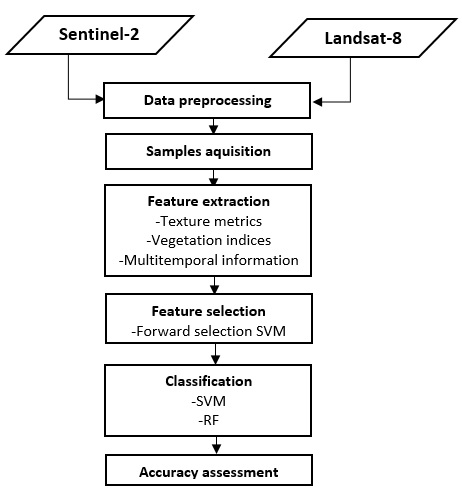 Sentinel-2

Landsat-8

Data preprocessing

Samples aquisition

Feature extraction
-Texture metrics
-Vegetation indices
-Multitemporal information

Feature selection
-Forward selection SVM

Classification
-SVM
-RF

Accuracy assessment